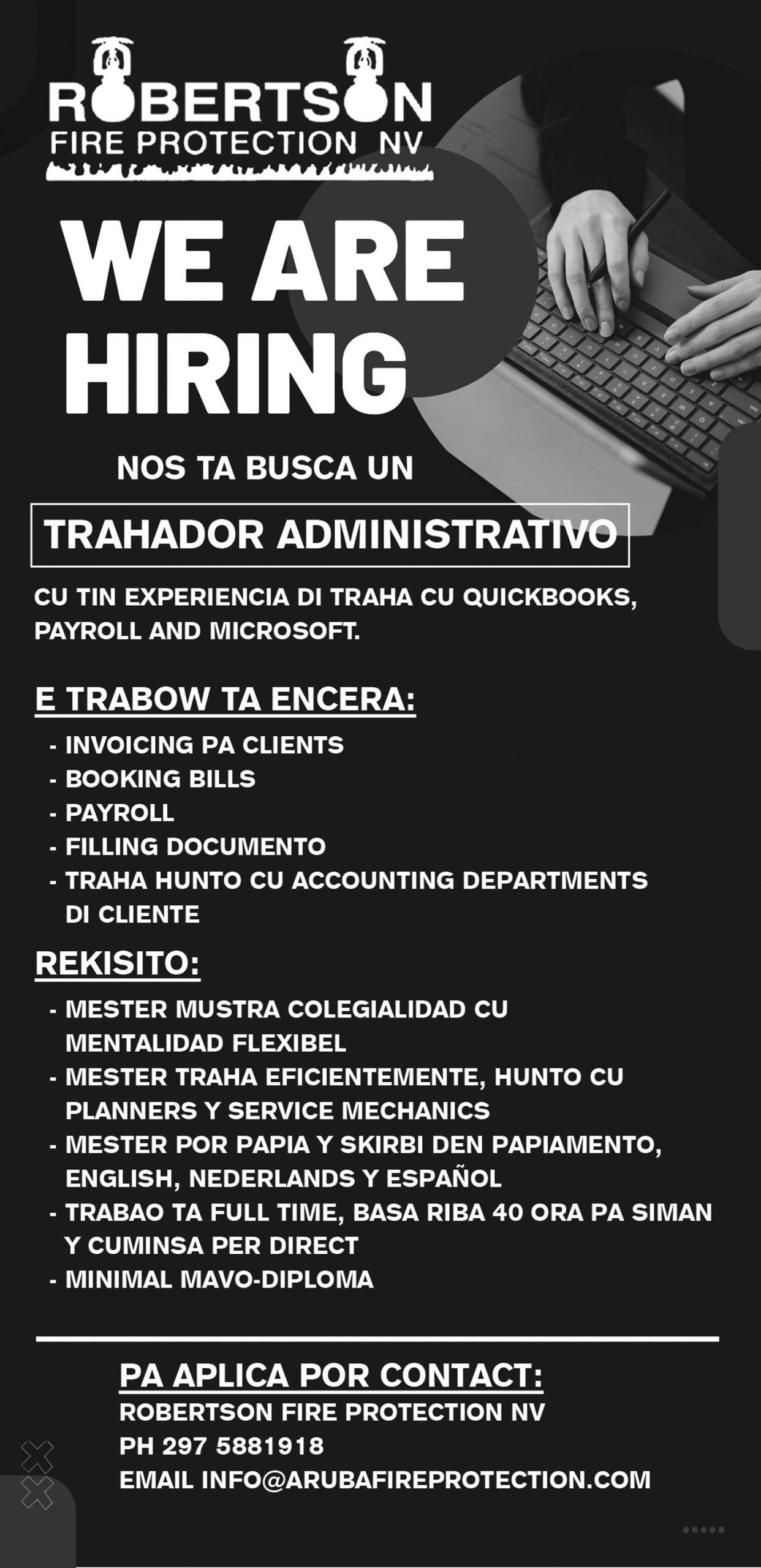 ROBERTSON
FIRE PROTECTION NV

WE ARE HIRING

NOS TA BUSCA UN

TRAHADOR ADMINISTRATIVO

CU TIN EXPERIENCIA DI TRAHA CU QUICKBOOKS, PAYROLL AND MICROSOFT.

E TRABOW TA ENCERA:

- INVOICING PA CLIENTS
- BOOKING BILLS
- PAYROLL
- FILLING DOCUMENTO
- TRAHA HUNTO CU ACCOUNTING DEPARTMENTS DI CLIENTE

REKISITO:

- MESTER MUSTRA COLEGIALIDAD CU MENTALIDAD FLEXIBEL
- MESTER TRAHA EFICIENTEMENTE, HUNTO CU PLANNERS Y SERVICE MECHANICS
- MESTER POR PAPIA Y SKIRBI DEN PAPIAMENTO, ENGLISH, NEDERLANDS Y ESPAÑOL
- TRABAO TA FULL TIME, BASA RIBA 40 ORA PA SIMAN Y CUMINSA PER DIRECT
- MINIMAL MAVO-DIPLOMA

PA APLICA POR CONTACT:
ROBERTSON FIRE PROTECTION NV
PH 297 5881918
EMAIL INFO@ARUBAFIREPROTECTION.COM